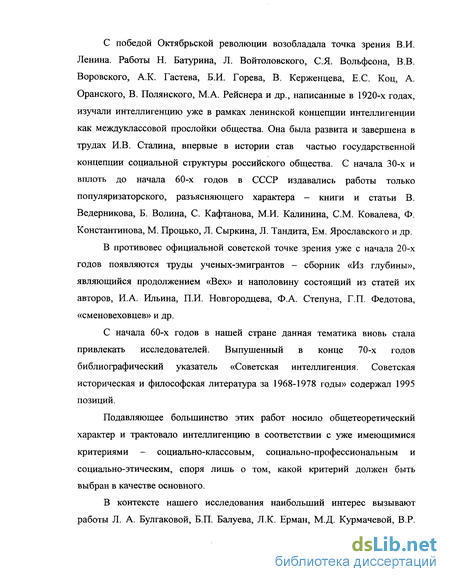 С победой Октябрьской революции возобладала точка зрения В.И. Ленина. Работы Н. Батурина, Л. Войтоловского, С.Я. Вольфсона, В.В. Воровского, А.К. Гастева, Б.И. Горева, В. Керженцева, Е.С. Коц, А. Оранского, В. Полянского, М.А. Рейснера и др., написанные в 1920-х годах, изучали интеллигенцию уже в рамках ленинской концепции интеллигенции как междуклассовой прослойки общества. Она была развита и завершена в трудах И.В. Сталина, впервые в истории став частью государственной концепции социальной структуры российского общества. С начала 30-х и вплоть до начала 60-х годов в СССР издавались работы только популяризаторского, разъясняющего характера – книги и статьи В. Ведерникова, Б. Волина, С. Кафтанова, М.И. Калинина, С.М. Ковалева, Ф. Константинова, М. Процько, Л. Сыркина, Л. Тандита, Ем. Ярославского и др.

В противовес официальной советской точке зрения уже с начала 20-х годов появляются труды ученых-эмигрантов – сборник «Из глубины», являющийся продолжением «Вех» и наполовину состоящий из статей их авторов, И.А. Ильина, П.И. Новгородцева, Ф.А. Степуна, Г.П. Федотова, «сменовеховцев» и др.

С начала 60-х годов в нашей стране данная тематика вновь стала привлекать исследователей. Выпущенный в конце 70-х годов библиографический указатель «Советская интеллигенция. Советская историческая и философская литература за 1968-1978 годы» содержал 1995 позиций.

Подавляющее большинство этих работ носило общетеоретический характер и трактовало интеллигенцию в соответствии с уже имеющимися критериями – социально-классовым, социально-профессиональным и социально-этическим, споря лишь о том, какой критерий должен быть выбран в качестве основного.

В контексте нашего исследования наибольший интерес вызывают работы Л. А. Булгаковой, Б.П. Балуева, Л.К. Ерман, М.Д. Курмачевой, В.Р.

dsLib.net
библиотека диссертаций